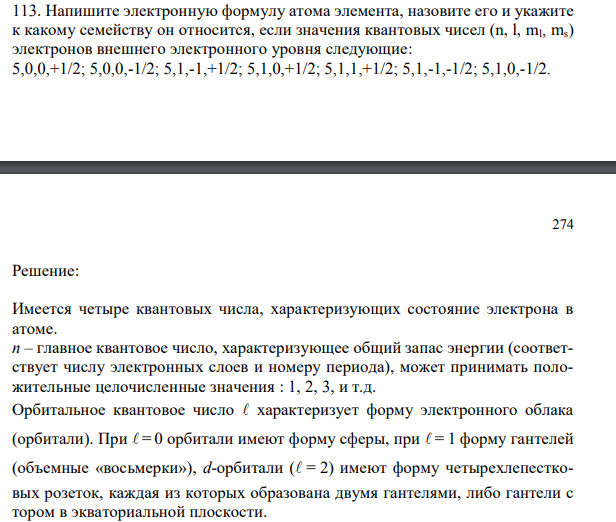 113. Напишите электронную формулу атома элемента, назовите его и укажите к какому семейству он относится, если значения квантовых чисел (n, l, $m_l$, $m_s$) электронов внешнего электронного уровня следующие:
5,0,0,+1/2; 5,0,0,-1/2; 5,1,-1,+1/2; 5,1,0,+1/2; 5,1,1,+1/2; 5,1,-1,-1/2; 5,1,0,-1/2.

274

Решение:

Имеется четыре квантовых числа, характеризующих состояние электрона в атоме.
$n$ – главное квантовое число, характеризующее общий запас энергии (соответствует числу электронных слоев и номеру периода), может принимать положительные целочисленные значения : 1, 2, 3, и т.д.
Орбитальное квантовое число $\ell$ характеризует форму электронного облака (орбитали). При $\ell = 0$ орбитали имеют форму сферы, при $\ell = 1$ форму гантелей (объемные «восьмерки»), $d$-орбитали ($\ell = 2$) имеют форму четырехлепестковых розеток, каждая из которых образована двумя гантелями, либо гантели с тором в экваториальной плоскости.